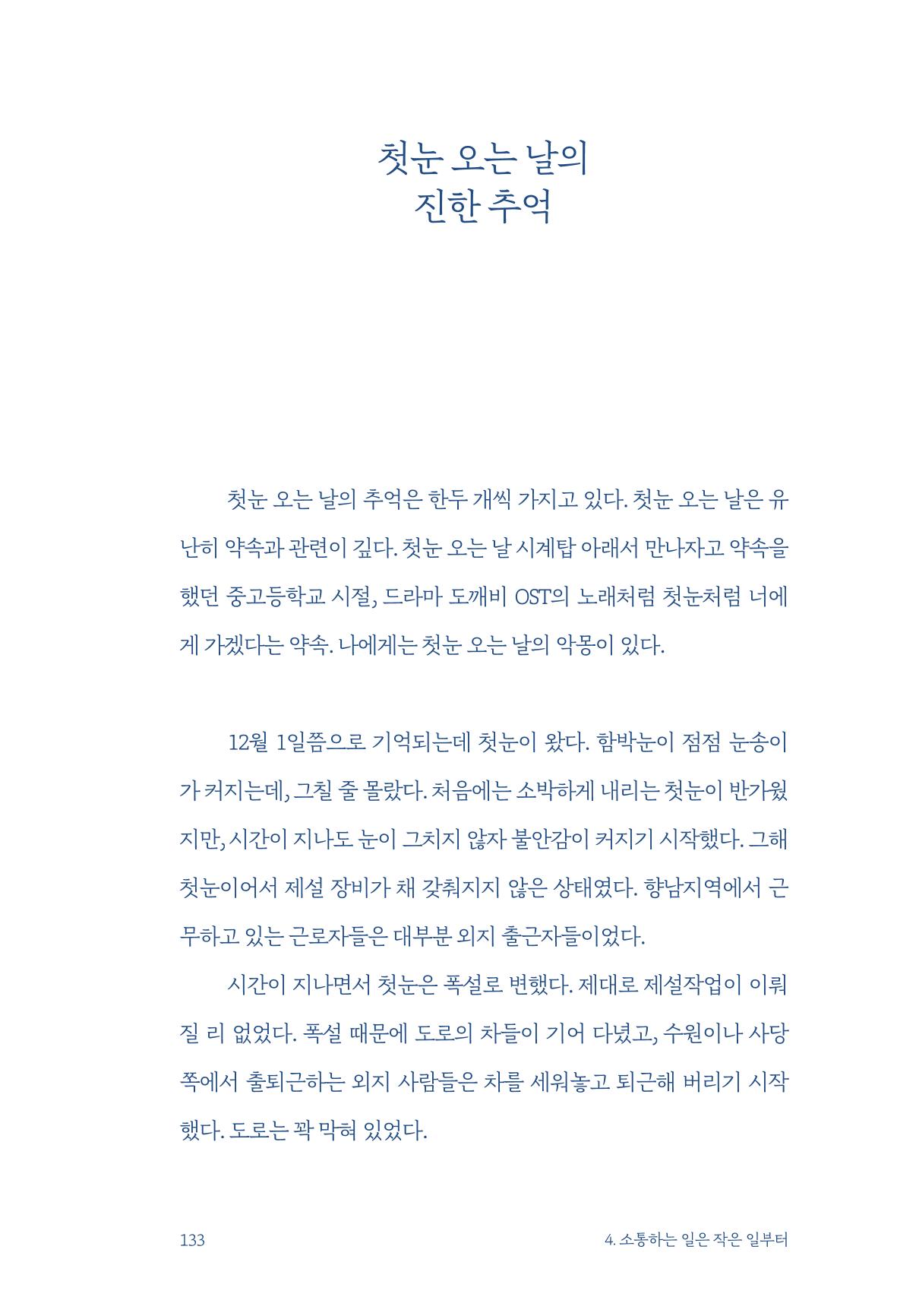 첫눈 오는 날의
진한 추억

첫눈 오는 날의 추억은 한두 개씩 가지고 있다. 첫눈 오는 날은 유난히 약속과 관련이 깊다. 첫눈 오는 날 시계탑 아래서 만나자고 약속을 했던 중고등학교 시절, 드라마 도깨비 OST의 노래처럼 첫눈처럼 너에게 가겠다는 약속. 나에게는 첫눈 오는 날의 악몽이 있다.

12월 1일쯤으로 기억되는데 첫눈이 왔다. 함박눈이 점점 눈송이가 커지는데, 그칠 줄 몰랐다. 처음에는 소박하게 내리는 첫눈이 반가웠지만, 시간이 지나도 눈이 그치지 않자 불안감이 커지기 시작했다. 그해 첫눈이어서 제설 장비가 채 갖춰지지 않은 상태였다. 향남지역에서 근무하고 있는 근로자들은 대부분 외지 출근자들이었다.

시간이 지나면서 첫눈은 폭설로 변했다. 제대로 제설작업이 이뤄질 리 없었다. 폭설 때문에 도로의 차들이 기어 다녔고, 수원이나 사당 쪽에서 출퇴근하는 외지 사람들은 차를 세워놓고 퇴근해 버리기 시작했다. 도로는 꽉 막혀 있었다.

133

4. 소통하는 일은 작은 일부터